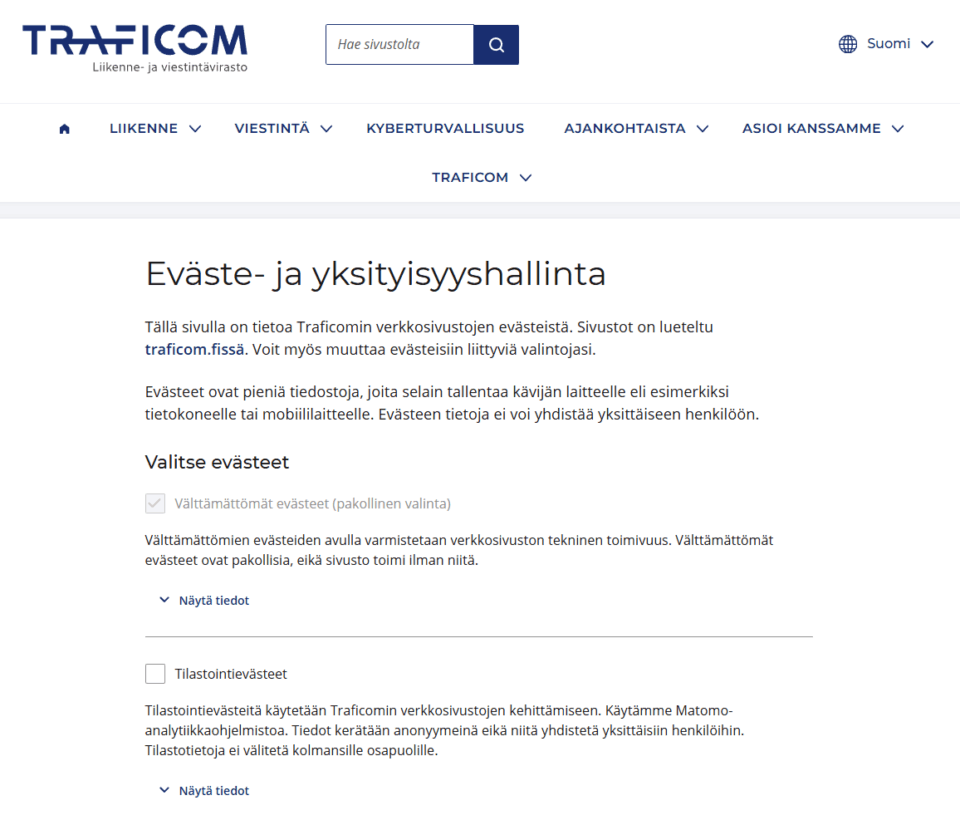 TRAFICOM
Liikenne- ja viestintävirasto

Hae sivustolta

Suomi

LIIKENNE VIESTINTÄ KYBERTURVALLISUUS AJANKOHTAISTA ASIOI KANSSAMME
TRAFICOM

Eväste- ja yksityisyyshallinta

Tällä sivulla on tietoa Traficomin verkkosivustojen evästeistä. Sivustot on lueteltu traficom.fissä. Voit myös muuttaa evästeisiin liittyviä valintojasi.

Evästeet ovat pieniä tiedostoja, joita selain tallentaa kävijän laitteelle eli esimerkiksi tietokoneelle tai mobiililaitteelle. Evästeen tietoja ei voi yhdistää yksittäiseen henkilöön.

Valitse evästeet

Välttämättömät evästeet (pakollinen valinta)

Välttämättömien evästeiden avulla varmistetaan verkkosivuston tekninen toimivuus. Välttämättömät evästeet ovat pakollisia, eikä sivusto toimi ilman niitä.

Näytä tiedot

Tilastointievästeet

Tilastointievästeitä käytetään Traficomin verkkosivustojen kehittämiseen. Käytämme Matomo-analytiikkaohjelmistoa. Tiedot kerätään anonyymeinä eikä niitä yhdistetä yksittäisiin henkilöihin. Tilastotietoja ei välitetä kolmansille osapuolille.

Näytä tiedot